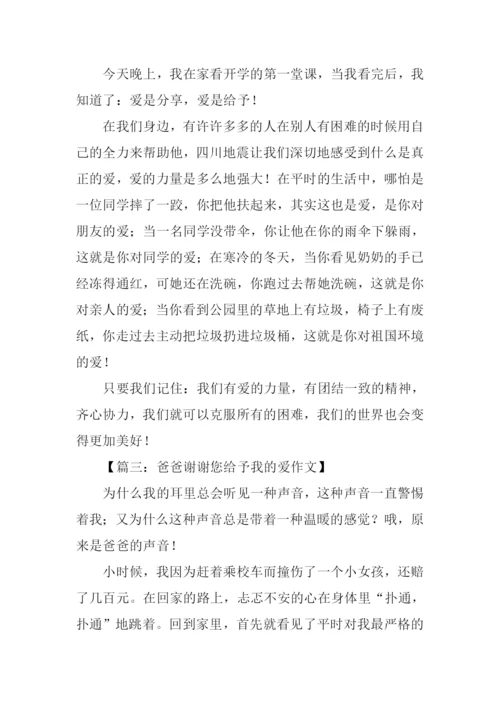 今天晚上，我在家看开学的第一堂课，当我看完后，我知道了：爱是分享，爱是给予！

在我们身边，有许许多多的人在别人有困难的时候用自己的全力来帮助他，四川地震让我们深切地感受到什么是真正的爱，爱的力量是多么地强大！在平时的生活中，哪怕是一位同学摔了一跤，你把他扶起来，其实这也是爱，是你对朋友的爱；当一名同学没带伞，你让他在你的雨伞下躲雨，这就是你对同学的爱；在寒冷的冬天，当你看见奶奶的手已经冻得通红，可她还在洗碗，你跑过去帮她洗碗，这就是你对亲人的爱；当你看到公园里的草地上有垃圾，椅子上有废纸，你走过去主动把垃圾扔进垃圾桶，这就是你对祖国环境的爱！

只要我们记住：我们有爱的力量，有团结一致的精神，齐心协力，我们就可以克服所有的困难，我们的世界也会变得更加美好！

【篇三：爸爸谢谢您给予我的爱作文】

为什么我的耳里总会听见一种声音，这种声音一直警惕着我；又为什么这种声音总是带着一种温暖的感觉？哦，原来是爸爸的声音！

小时候，我因为赶着乘校车而撞伤了一个小女孩，还赔了几百元。在回家的路上，忐忑不安的心在身体里“扑通，扑通”地跳着。回到家里，首先就看见了平时对我最严格的